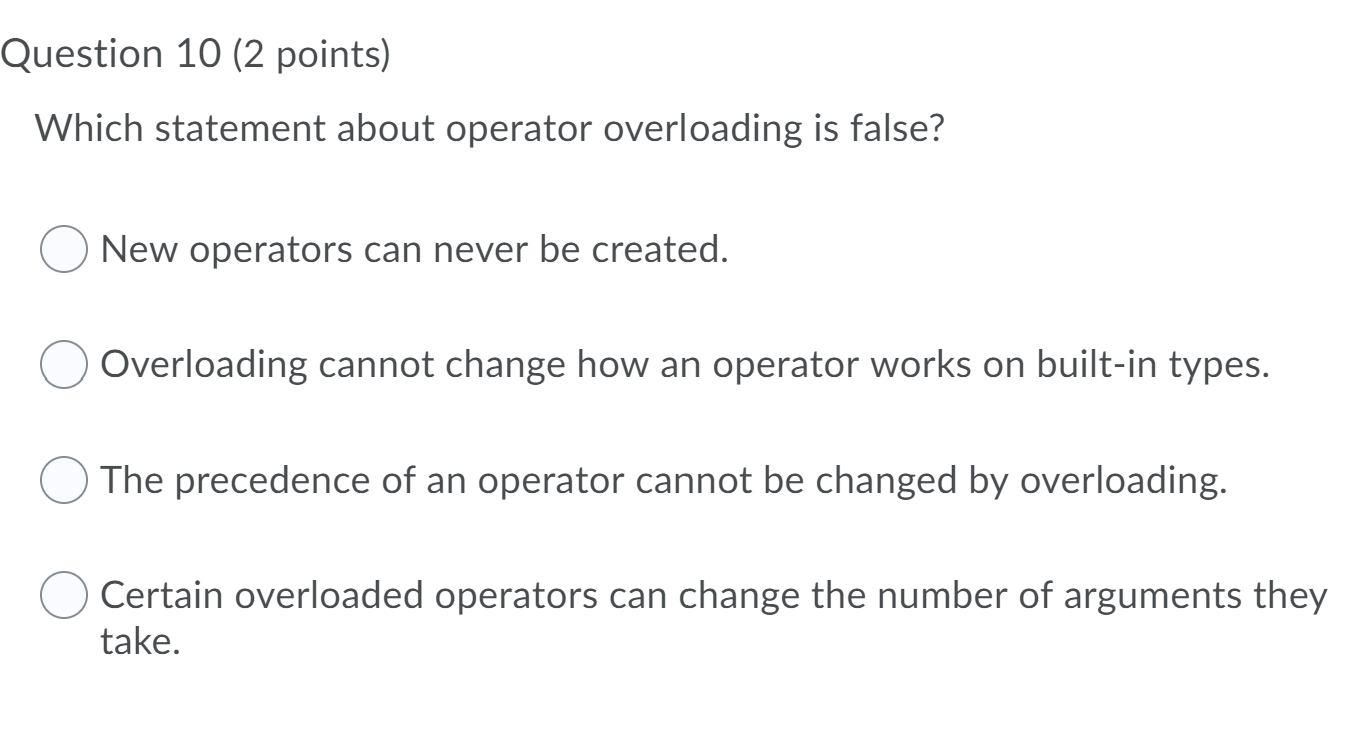 Question 10 (2 points)

Which statement about operator overloading is false?

New operators can never be created.

Overloading cannot change how an operator works on built-in types.

The precedence of an operator cannot be changed by overloading.

Certain overloaded operators can change the number of arguments they take.